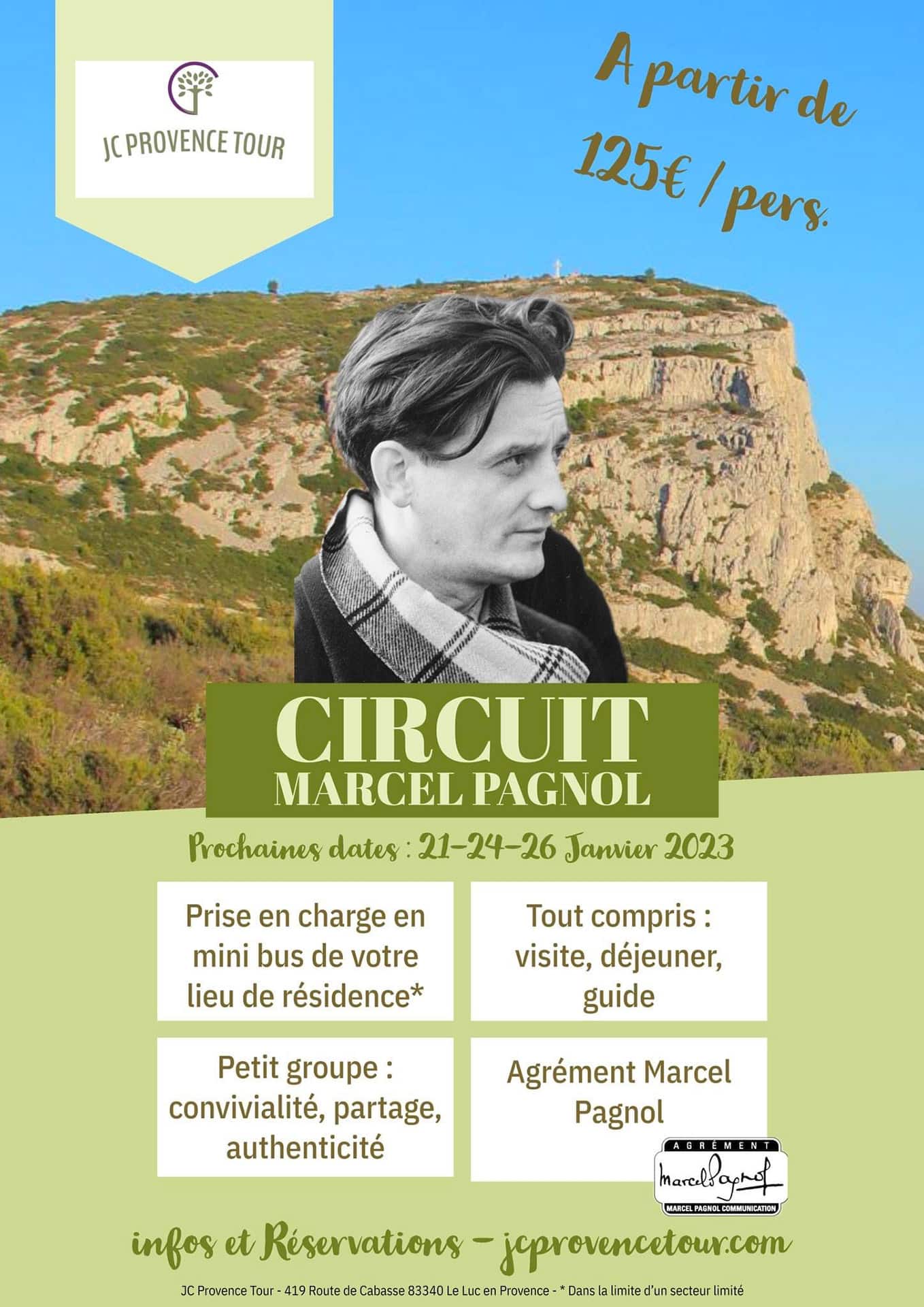 JC PROVENCE TOUR

A partir de 125€ / pers.

CIRCUIT
MARCEL PAGNOL

Prochaines dates : 21-24-26 Janvier 2023

Prise en charge en mini bus de votre lieu de résidence*

Tout compris : visite, déjeuner, guide

Petit groupe : convivialité, partage, authenticité

Agrément Marcel Pagnol

AGRÉMENT
Marcel Pagnol
MARCEL PAGNOL COMMUNICATION

infos et Réservations - jcprovencetour.com

JC Provence Tour - 419 Route de Cabasse 83340 Le Luc en Provence - * Dans la limite d'un secteur limité